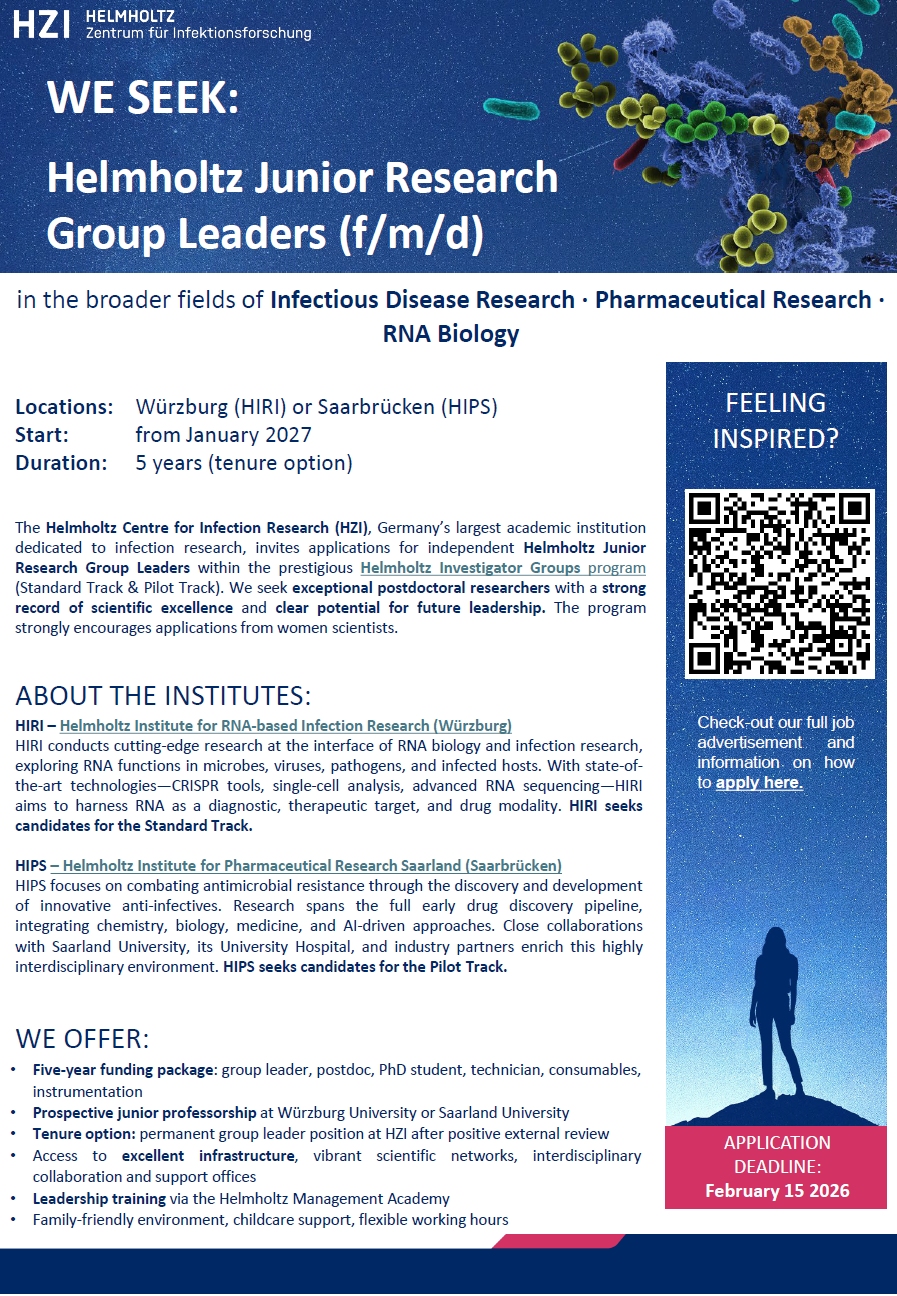 HZI HELMHOLTZ Zentrum für Infektionsforschung

WE SEEK:

Helmholtz Junior Research Group Leaders (f/m/d)

in the broader fields of Infectious Disease Research · Pharmaceutical Research · RNA Biology

Locations: Würzburg (HIRI) or Saarbrücken (HIPS)
Start: from January 2027
Duration: 5 years (tenure option)

The Helmholtz Centre for Infection Research (HZI), Germany's largest academic institution dedicated to infection research, invites applications for independent Helmholtz Junior Research Group Leaders within the prestigious Helmholtz Investigator Groups program (Standard Track & Pilot Track). We seek exceptional postdoctoral researchers with a strong record of scientific excellence and clear potential for future leadership. The program strongly encourages applications from women scientists.

ABOUT THE INSTITUTES:

HIRI – Helmholtz Institute for RNA-based Infection Research (Würzburg)
HIRI conducts cutting-edge research at the interface of RNA biology and infection research, exploring RNA functions in microbes, viruses, pathogens, and infected hosts. With state-of-the-art technologies—CRISPR tools, single-cell analysis, advanced RNA sequencing—HIRI aims to harness RNA as a diagnostic, therapeutic target, and drug modality. HIRI seeks candidates for the Standard Track.

HIPS – Helmholtz Institute for Pharmaceutical Research Saarland (Saarbrücken)
HIPS focuses on combating antimicrobial resistance through the discovery and development of innovative anti-infectives. Research spans the full early drug discovery pipeline, integrating chemistry, biology, medicine, and AI-driven approaches. Close collaborations with Saarland University, its University Hospital, and industry partners enrich this highly interdisciplinary environment. HIPS seeks candidates for the Pilot Track.

WE OFFER:

• Five-year funding package: group leader, postdoc, PhD student, technician, consumables, instrumentation
• Prospective junior professorship at Würzburg University or Saarland University
• Tenure option: permanent group leader position at HZI after positive external review
• Access to excellent infrastructure, vibrant scientific networks, interdisciplinary collaboration and support offices
• Leadership training via the Helmholtz Management Academy
• Family-friendly environment, childcare support, flexible working hours

FEELING INSPIRED?

Check-out our full job advertisement and information on how to apply here.

APPLICATION DEADLINE:
February 15 2026